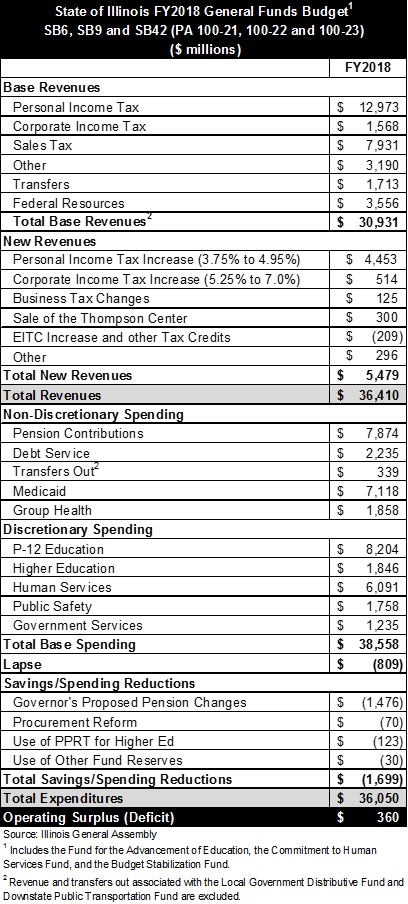 State of Illinois FY2018 General Funds Budget$^1$
SB6, SB9 and SB42 (PA 100-21, 100-22 and 100-23)
($ millions)

| | FY2018 |
|---|---|
| **Base Revenues** | |
| Personal Income Tax | $ 12,973 |
| Corporate Income Tax | $ 1,568 |
| Sales Tax | $ 7,931 |
| Other | $ 3,190 |
| Transfers | $ 1,713 |
| Federal Resources | $ 3,556 |
| **Total Base Revenues$^2$** | **$ 30,931** |
| **New Revenues** | |
| Personal Income Tax Increase (3.75% to 4.95%) | $ 4,453 |
| Corporate Income Tax Increase (5.25% to 7.0%) | $ 514 |
| Business Tax Changes | $ 125 |
| Sale of the Thompson Center | $ 300 |
| EITC Increase and other Tax Credits | $ (209) |
| Other | $ 296 |
| **Total New Revenues** | **$ 5,479** |
| **Total Revenues** | **$ 36,410** |
| **Non-Discretionary Spending** | |
| Pension Contributions | $ 7,874 |
| Debt Service | $ 2,235 |
| Transfers Out$^2$ | $ 339 |
| Medicaid | $ 7,118 |
| Group Health | $ 1,858 |
| **Discretionary Spending** | |
| P-12 Education | $ 8,204 |
| Higher Education | $ 1,846 |
| Human Services | $ 6,091 |
| Public Safety | $ 1,758 |
| Government Services | $ 1,235 |
| **Total Base Spending** | **$ 38,558** |
| **Lapse** | **$ (809)** |
| **Savings/Spending Reductions** | |
| Governor's Proposed Pension Changes | $ (1,476) |
| Procurement Reform | $ (70) |
| Use of PPRT for Higher Ed | $ (123) |
| Use of Other Fund Reserves | $ (30) |
| **Total Savings/Spending Reductions** | **$ (1,699)** |
| **Total Expenditures** | **$ 36,050** |
| **Operating Surplus (Deficit)** | **$ 360** |

Source: Illinois General Assembly
$^1$ Includes the Fund for the Advancement of Education, the Commitment to Human Services Fund, and the Budget Stabilization Fund.
$^2$ Revenue and transfers out associated with the Local Government Distributive Fund and Downstate Public Transportation Fund are excluded.